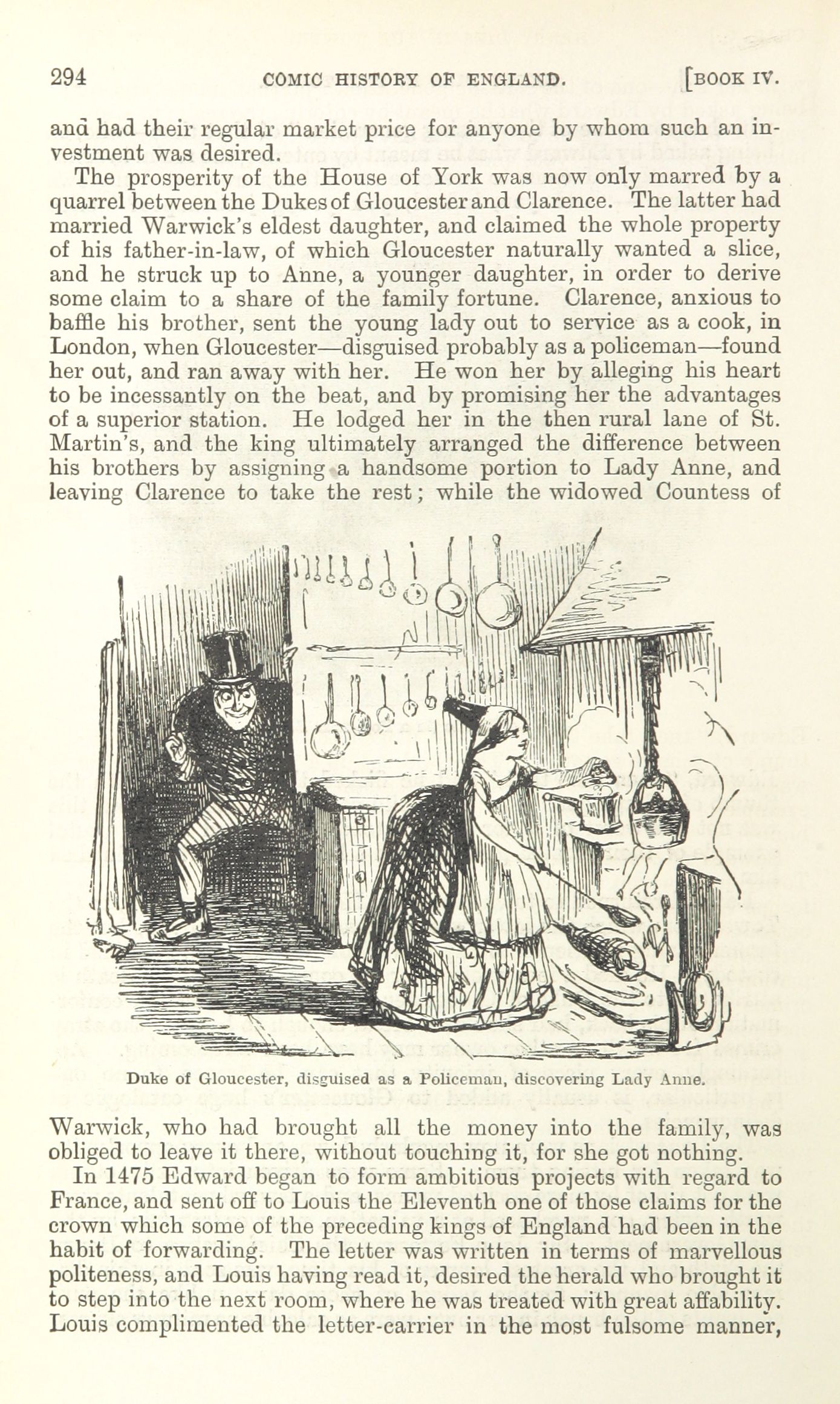 294 COMIC HISTORY OF ENGLAND. [BOOK IV.

and had their regular market price for anyone by whom such an investment was desired.

The prosperity of the House of York was now only marred by a quarrel between the Dukes of Gloucester and Clarence. The latter had married Warwick's eldest daughter, and claimed the whole property of his father-in-law, of which Gloucester naturally wanted a slice, and he struck up to Anne, a younger daughter, in order to derive some claim to a share of the family fortune. Clarence, anxious to baffle his brother, sent the young lady out to service as a cook, in London, when Gloucester—disguised probably as a policeman—found her out, and ran away with her. He won her by alleging his heart to be incessantly on the beat, and by promising her the advantages of a superior station. He lodged her in the then rural lane of St. Martin's, and the king ultimately arranged the difference between his brothers by assigning a handsome portion to Lady Anne, and leaving Clarence to take the rest; while the widowed Countess of

Duke of Gloucester, disguised as a Policeman, discovering Lady Anne.

Warwick, who had brought all the money into the family, was obliged to leave it there, without touching it, for she got nothing.

In 1475 Edward began to form ambitious projects with regard to France, and sent off to Louis the Eleventh one of those claims for the crown which some of the preceding kings of England had been in the habit of forwarding. The letter was written in terms of marvellous politeness, and Louis having read it, desired the herald who brought it to step into the next room, where he was treated with great affability. Louis complimented the letter-carrier in the most fulsome manner,